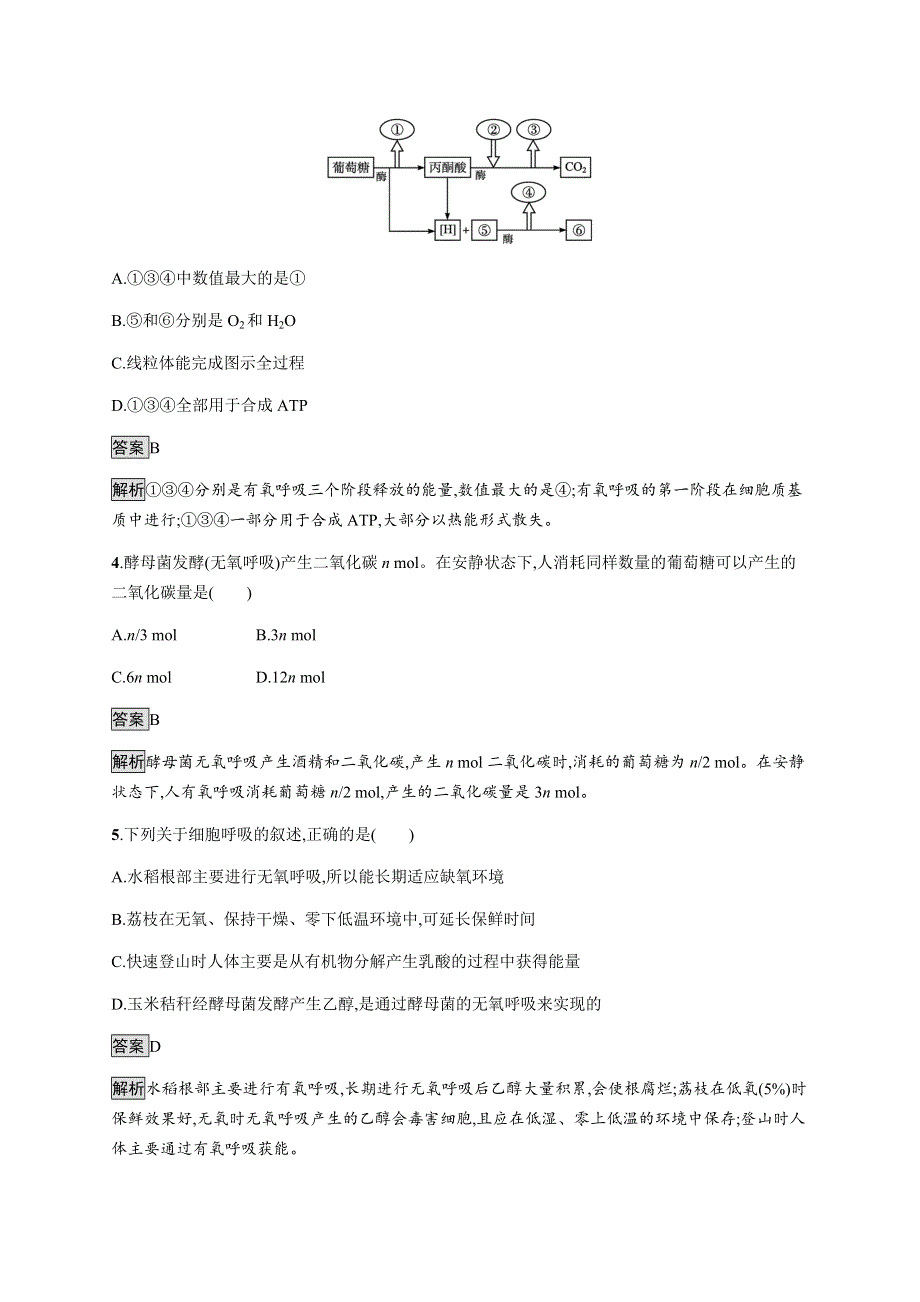 ①
②
③
葡萄糖
酶
丙酮酸
酶
$CO_2$
④
[H]
+
⑤
酶
⑥

A.①③④中数值最大的是①

B.⑤和⑥分别是 $O_2$ 和 $H_2O$

C.线粒体能完成图示全过程

D.①③④全部用于合成 ATP

答案 B

解析 ①③④分别是有氧呼吸三个阶段释放的能量,数值最大的是④;有氧呼吸的第一阶段在细胞质基质中进行;①③④一部分用于合成 ATP,大部分以热能形式散失。

4.酵母菌发酵(无氧呼吸)产生二氧化碳 $n$ mol。在安静状态下,人消耗同样数量的葡萄糖可以产生的二氧化碳量是(　　)

A.$n/3$ mol

B.$3n$ mol

C.$6n$ mol

D.$12n$ mol

答案 B

解析 酵母菌无氧呼吸产生酒精和二氧化碳,产生 $n$ mol 二氧化碳时,消耗的葡萄糖为 $n/2$ mol。在安静状态下,人有氧呼吸消耗葡萄糖 $n/2$ mol,产生的二氧化碳量是 $3n$ mol。

5.下列关于细胞呼吸的叙述,正确的是(　　)

A.水稻根部主要进行无氧呼吸,所以能长期适应缺氧环境

B.荔枝在无氧、保持干燥、零下低温环境中,可延长保鲜时间

C.快速登山时人体主要是从有机物分解产生乳酸的过程中获得能量

D.玉米秸秆经酵母菌发酵产生乙醇,是通过酵母菌的无氧呼吸来实现的

答案 D

解析 水稻根部主要进行有氧呼吸,长期进行无氧呼吸后乙醇大量积累,会使根腐烂;荔枝在低氧(5%)时保鲜效果好,无氧时无氧呼吸产生的乙醇会毒害细胞,且应在低湿、零上低温的环境中保存;登山时人体主要通过有氧呼吸获能。